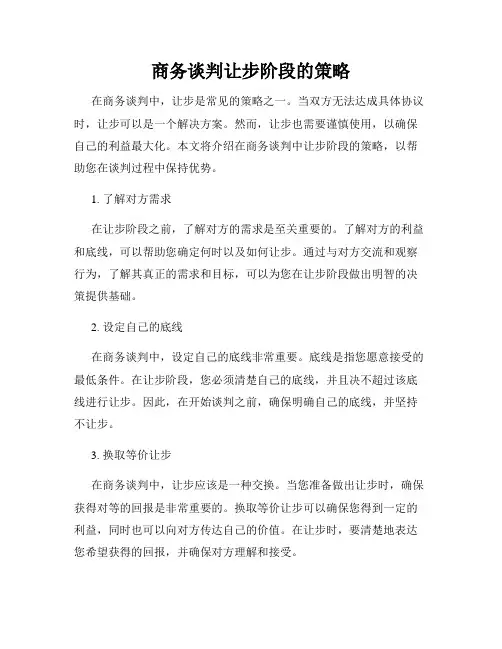 商务谈判让步阶段的策略

在商务谈判中，让步是常见的策略之一。当双方无法达成具体协议时，让步可以是一个解决方案。然而，让步也需要谨慎使用，以确保自己的利益最大化。本文将介绍在商务谈判中让步阶段的策略，以帮助您在谈判过程中保持优势。

1. 了解对方需求

在让步阶段之前，了解对方的需求是至关重要的。了解对方的利益和底线，可以帮助您确定何时以及如何让步。通过与对方交流和观察行为，了解其真正的需求和目标，可以为您在让步阶段做出明智的决策提供基础。

2. 设定自己的底线

在商务谈判中，设定自己的底线非常重要。底线是指您愿意接受的最低条件。在让步阶段，您必须清楚自己的底线，并且决不超过该底线进行让步。因此，在开始谈判之前，确保明确自己的底线，并坚持不让步。

3. 换取等价让步

在商务谈判中，让步应该是一种交换。当您准备做出让步时，确保获得对等的回报是非常重要的。换取等价让步可以确保您得到一定的利益，同时也可以向对方传达自己的价值。在让步时，要清楚地表达您希望获得的回报，并确保对方理解和接受。